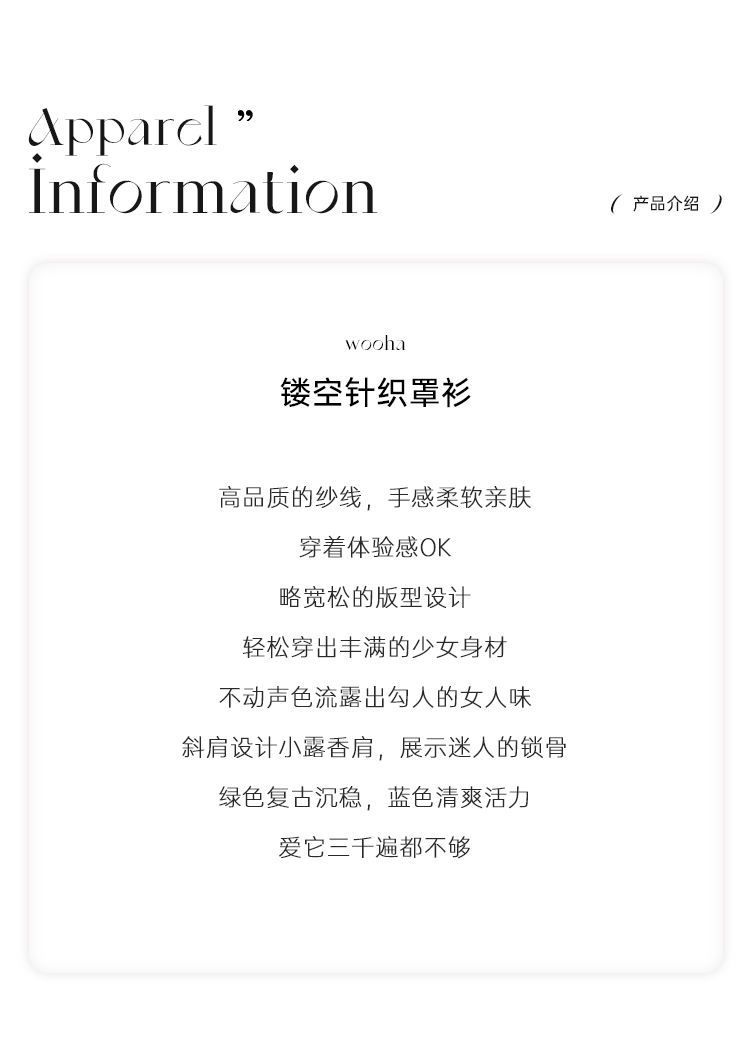 Apparel ”
Information

( 产品介绍 )

wooha

镂空针织罩衫

高品质的纱线，手感柔软亲肤

穿着体验感OK

略宽松的版型设计

轻松穿出丰满的少女身材

不动声色流露出勾人的女人味

斜肩设计小露香肩，展示迷人的锁骨

绿色复古沉稳，蓝色清爽活力

爱它三千遍都不够